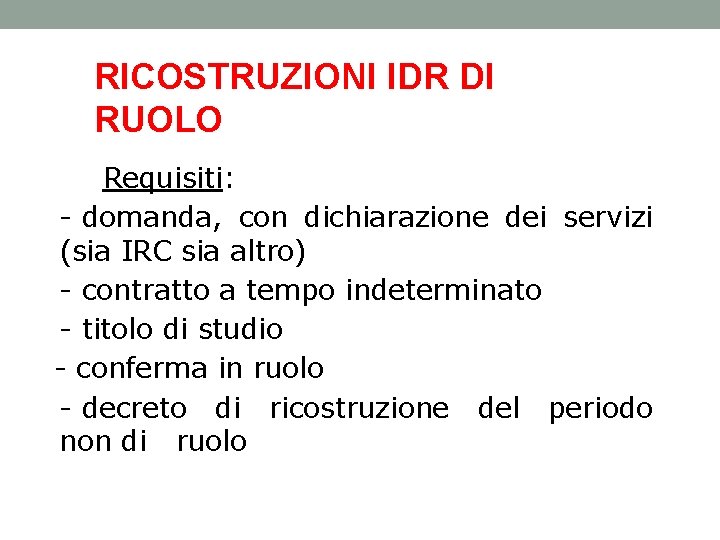 RICOSTRUZIONI IDR DI RUOLO

Requisiti:

- domanda, con dichiarazione dei servizi (sia IRC sia altro)
- contratto a tempo indeterminato
- titolo di studio
- conferma in ruolo
- decreto di ricostruzione del periodo non di ruolo